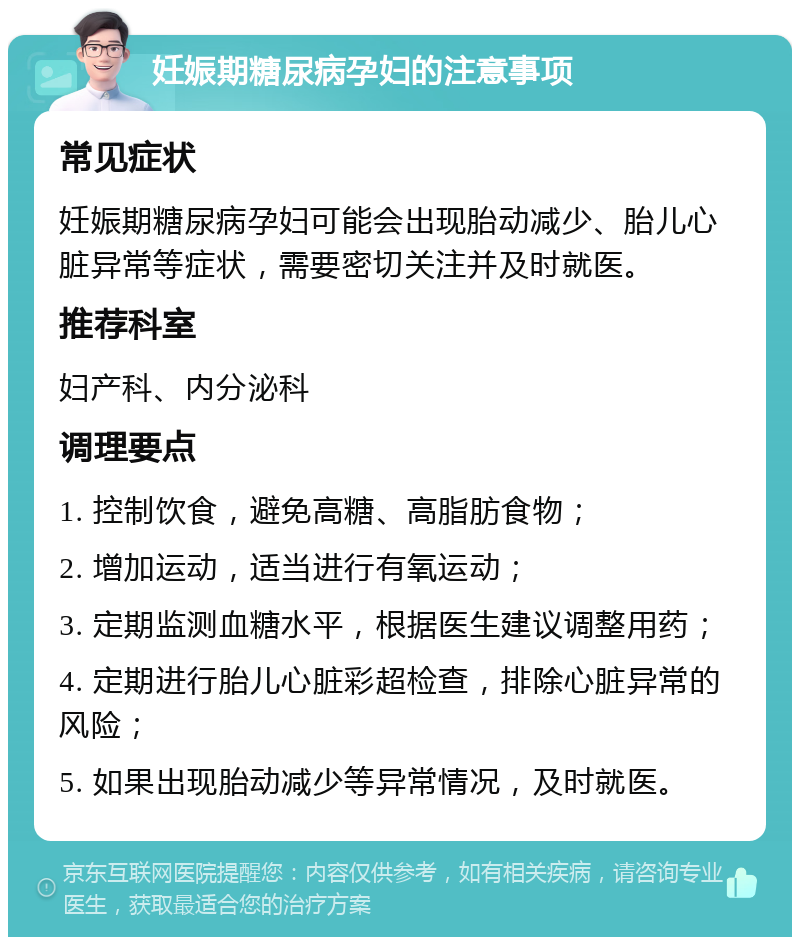 妊娠期糖尿病孕妇的注意事项

常见症状

妊娠期糖尿病孕妇可能会出现胎动减少、胎儿心脏异常等症状，需要密切关注并及时就医。

推荐科室

妇产科、内分泌科

调理要点

1. 控制饮食，避免高糖、高脂肪食物；

2. 增加运动，适当进行有氧运动；

3. 定期监测血糖水平，根据医生建议调整用药；

4. 定期进行胎儿心脏彩超检查，排除心脏异常的风险；

5. 如果出现胎动减少等异常情况，及时就医。

京东互联网医院提醒您：内容仅供参考，如有相关疾病，请咨询专业医生，获取最适合您的治疗方案